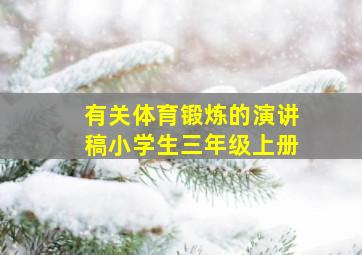 有关体育锻炼的演讲稿小学生三年级上册